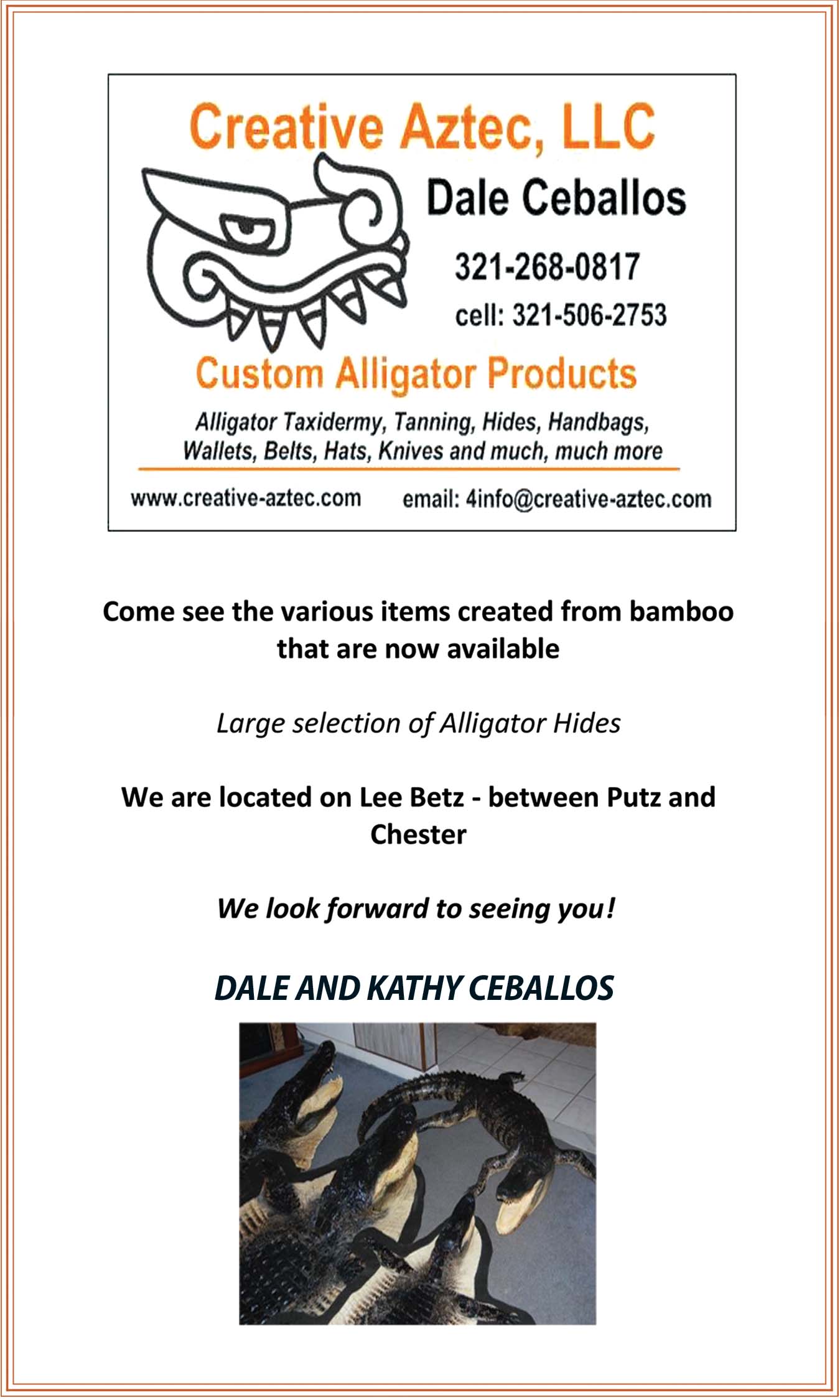 Creative Aztec, LLC

Dale Ceballos

321-268-0817

cell: 321-506-2753

Custom Alligator Products

Alligator Taxidermy, Tanning, Hides, Handbags, Wallets, Belts, Hats, Knives and much, much more

www.creative-aztec.com email: 4info@creative-aztec.com

Come see the various items created from bamboo that are now available

Large selection of Alligator Hides

We are located on Lee Betz - between Putz and Chester

We look forward to seeing you!

DALE AND KATHY CEBALLOS